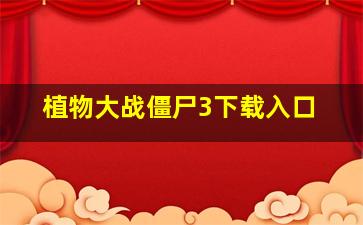 植物大战僵尸3下载入口